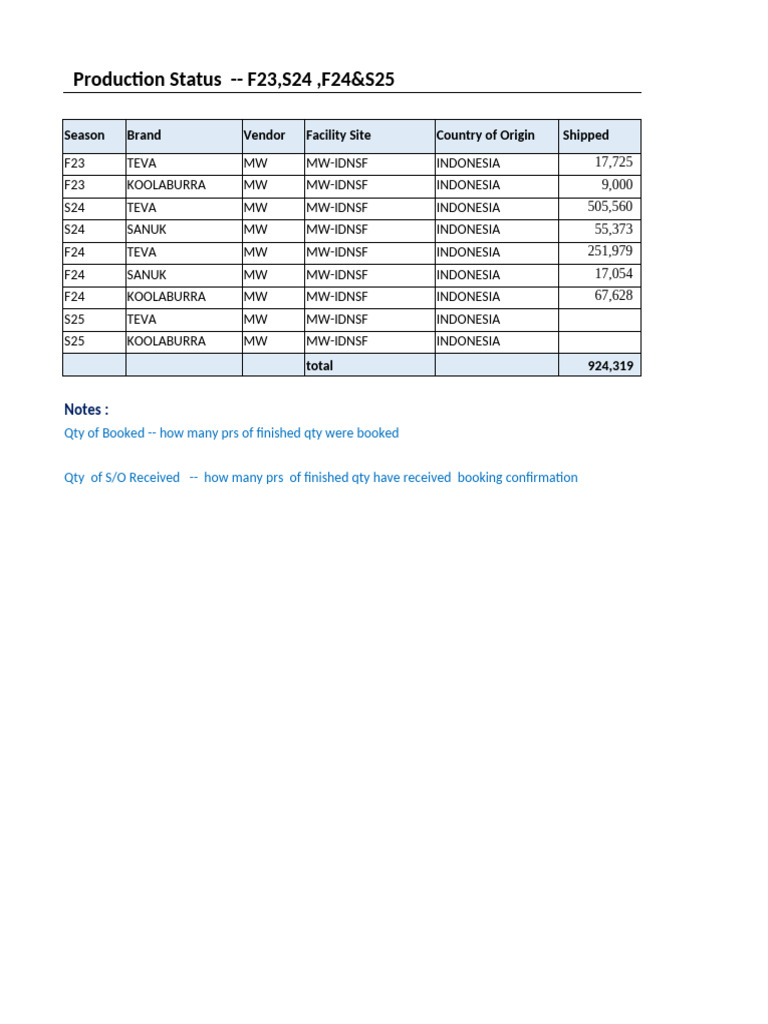 Production Status -- F23,S24 ,F24&S25

| Season | Brand | Vendor | Facility Site | Country of Origin | Shipped |
|---|---|---|---|---|---|
| F23 | TEVA | MW | MW-IDNSF | INDONESIA | 17,725 |
| F23 | KOOLABURRA | MW | MW-IDNSF | INDONESIA | 9,000 |
| S24 | TEVA | MW | MW-IDNSF | INDONESIA | 505,560 |
| S24 | SANUK | MW | MW-IDNSF | INDONESIA | 55,373 |
| F24 | TEVA | MW | MW-IDNSF | INDONESIA | 251,979 |
| F24 | SANUK | MW | MW-IDNSF | INDONESIA | 17,054 |
| F24 | KOOLABURRA | MW | MW-IDNSF | INDONESIA | 67,628 |
| S25 | TEVA | MW | MW-IDNSF | INDONESIA | |
| S25 | KOOLABURRA | MW | MW-IDNSF | INDONESIA | |
| | | | total | | 924,319 |

Notes :

Qty of Booked -- how many prs of finished qty were booked

Qty of S/O Received -- how many prs of finished qty have received booking confirmation